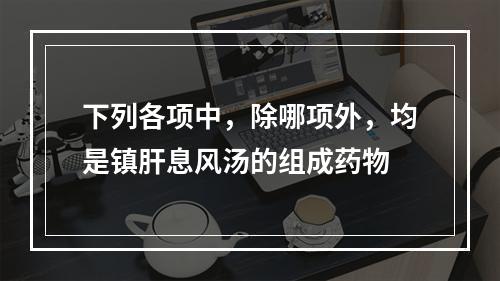 下列各项中，除哪项外，均是镇肝息风汤的组成药物